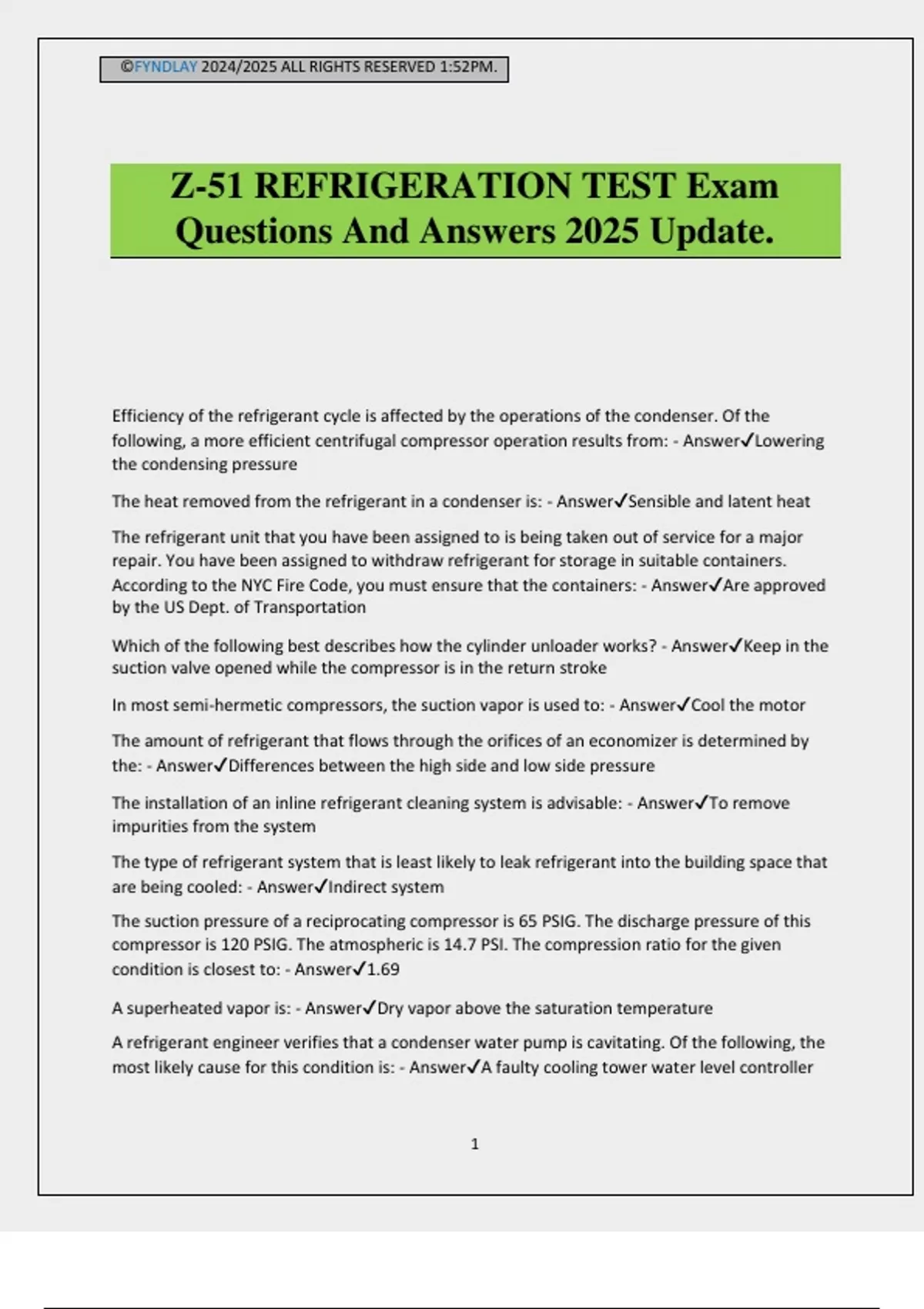 ©FYNDLAY 2024/2025 ALL RIGHTS RESERVED 1:52PM.

Z-51 REFRIGERATION TEST Exam Questions And Answers 2025 Update.

Efficiency of the refrigerant cycle is affected by the operations of the condenser. Of the following, a more efficient centrifugal compressor operation results from: - Answer✓Lowering the condensing pressure

The heat removed from the refrigerant in a condenser is: - Answer✓Sensible and latent heat

The refrigerant unit that you have been assigned to is being taken out of service for a major repair. You have been assigned to withdraw refrigerant for storage in suitable containers. According to the NYC Fire Code, you must ensure that the containers: - Answer✓Are approved by the US Dept. of Transportation

Which of the following best describes how the cylinder unloader works? - Answer✓Keep in the suction valve opened while the compressor is in the return stroke

In most semi-hermetic compressors, the suction vapor is used to: - Answer✓Cool the motor

The amount of refrigerant that flows through the orifices of an economizer is determined by the: - Answer✓Differences between the high side and low side pressure

The installation of an inline refrigerant cleaning system is advisable: - Answer✓To remove impurities from the system

The type of refrigerant system that is least likely to leak refrigerant into the building space that are being cooled: - Answer✓Indirect system

The suction pressure of a reciprocating compressor is 65 PSIG. The discharge pressure of this compressor is 120 PSIG. The atmospheric is 14.7 PSI. The compression ratio for the given condition is closest to: - Answer✓1.69

A superheated vapor is: - Answer✓Dry vapor above the saturation temperature

A refrigerant engineer verifies that a condenser water pump is cavitating. Of the following, the most likely cause for this condition is: - Answer✓A faulty cooling tower water level controller

1